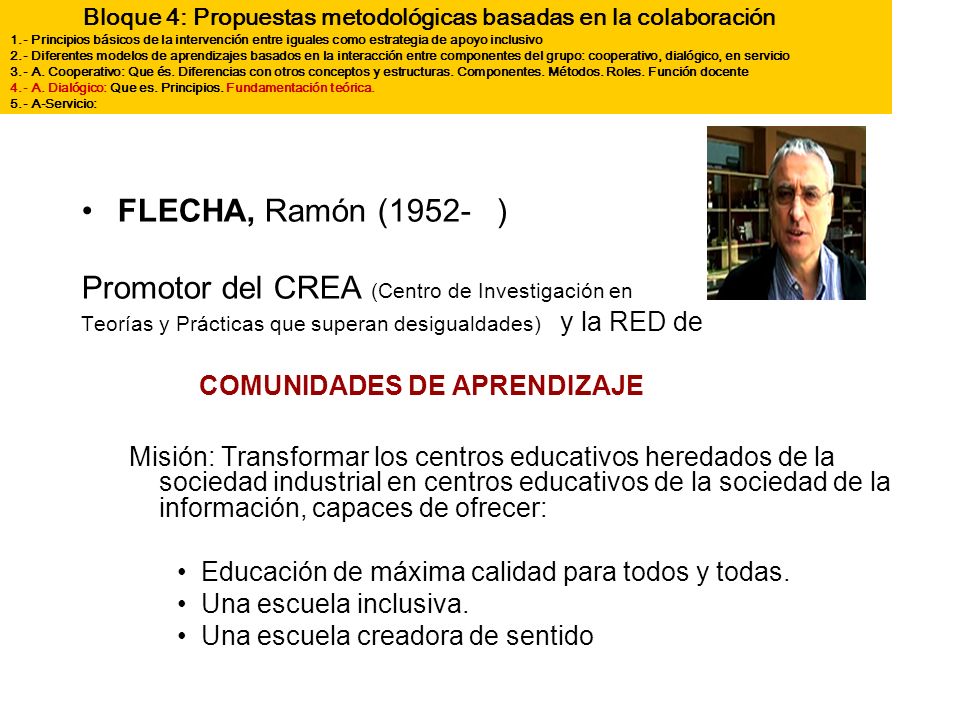 Bloque 4: Propuestas metodológicas basadas en la colaboración
1.- Principios básicos de la intervención entre iguales como estrategia de apoyo inclusivo
2.- Diferentes modelos de aprendizajes basados en la interacción entre componentes del grupo: cooperativo, dialógico, en servicio
3.- A. Cooperativo: Que és. Diferencias con otros conceptos y estructuras. Componentes. Métodos. Roles. Función docente
4.- A. Dialógico: Que es. Principios. Fundamentación teórica.
5.- A-Servicio:

• FLECHA, Ramón (1952- )

Promotor del CREA (Centro de Investigación en Teorías y Prácticas que superan desigualdades) y la RED de

COMUNIDADES DE APRENDIZAJE

Misión: Transformar los centros educativos heredados de la sociedad industrial en centros educativos de la sociedad de la información, capaces de ofrecer:

• Educación de máxima calidad para todos y todas.
• Una escuela inclusiva.
• Una escuela creadora de sentido